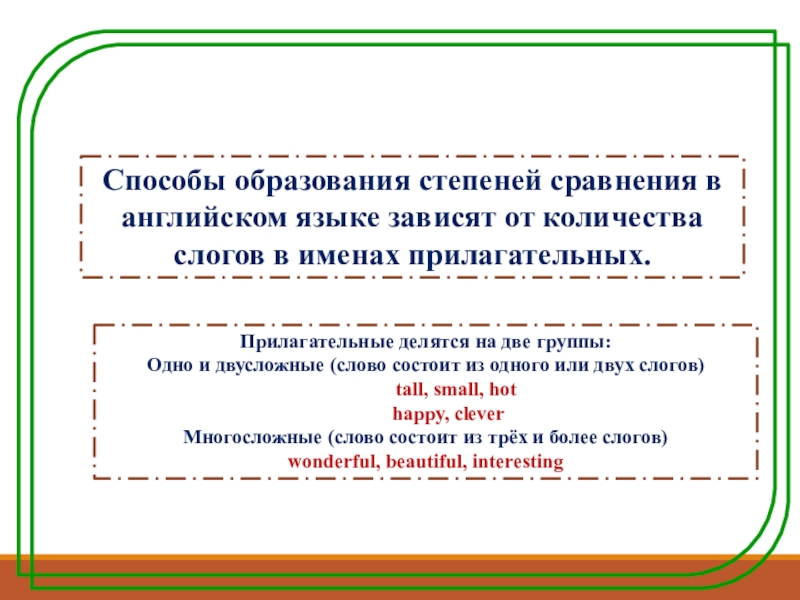 Способы образования степеней сравнения в английском языке зависят от количества слогов в именах прилагательных.

Прилагательные делятся на две группы:
Одно и двусложные (слово состоит из одного или двух слогов)
tall, small, hot
happy, clever
Многосложные (слово состоит из трёх и более слогов)
wonderful, beautiful, interesting